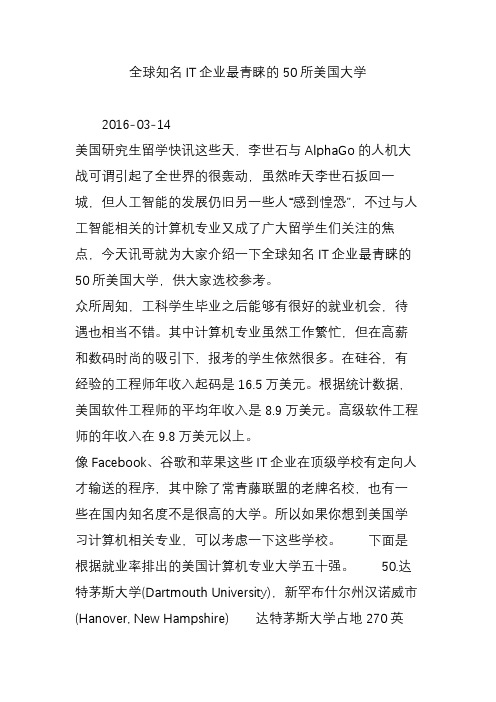 全球知名 IT 企业最青睐的 50 所美国大学

2016-03-14

美国研究生留学快讯这些天，李世石与 AlphaGo 的人机大战可谓引起了全世界的很轰动，虽然昨天李世石扳回一城，但人工智能的发展仍旧另一些人“感到惶恐”，不过与人工智能相关的计算机专业又成了广大留学生们关注的焦点，今天讯哥就为大家介绍一下全球知名 IT 企业最青睐的 50 所美国大学，供大家选校参考。

众所周知，工科学生毕业之后能够有很好的就业机会，待遇也相当不错。其中计算机专业虽然工作繁忙，但在高薪和数码时尚的吸引下，报考的学生依然很多。在硅谷，有经验的工程师年收入起码是 16.5 万美元。根据统计数据，美国软件工程师的平均年收入是 8.9 万美元。高级软件工程师的年收入在 9.8 万美元以上。

像 Facebook、谷歌和苹果这些 IT 企业在顶级学校有定向人才输送的程序，其中除了常青藤联盟的老牌名校，也有一些在国内知名度不是很高的大学。所以如果你想到美国学习计算机相关专业，可以考虑一下这些学校。 下面是根据就业率排出的美国计算机专业大学五十强。 50.达特茅斯大学(Dartmouth University)，新罕布什尔州汉诺威市(Hanover, New Hampshire) 达特茅斯大学占地 270 英